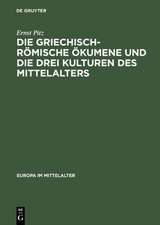 DE GRUYTER

Ernst Pitz

DIE GRIECHISCH-RÖMISCHE ÖKUMENE UND DIE DREI KULTUREN DES MITTELALTERS

EUROPA IM MITTELALTER

DE G